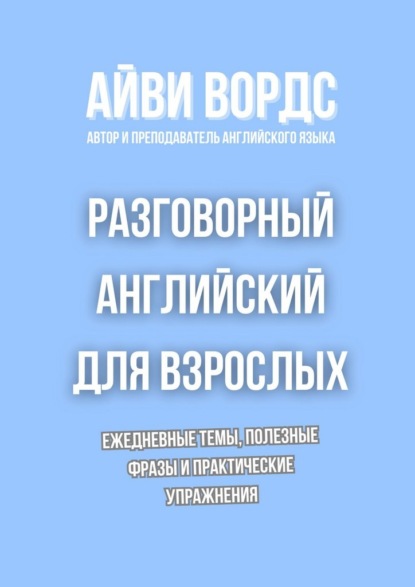 АЙВИ ВОРДС
АВТОР И ПРЕПОДАВАТЕЛЬ АНГЛИЙСКОГО ЯЗЫКА

РАЗГОВОРНЫЙ АНГЛИЙСКИЙ ДЛЯ ВЗРОСЛЫХ

ЕЖЕДНЕВНЫЕ ТЕМЫ, ПОЛЕЗНЫЕ ФРАЗЫ И ПРАКТИЧЕСКИЕ УПРАЖНЕНИЯ